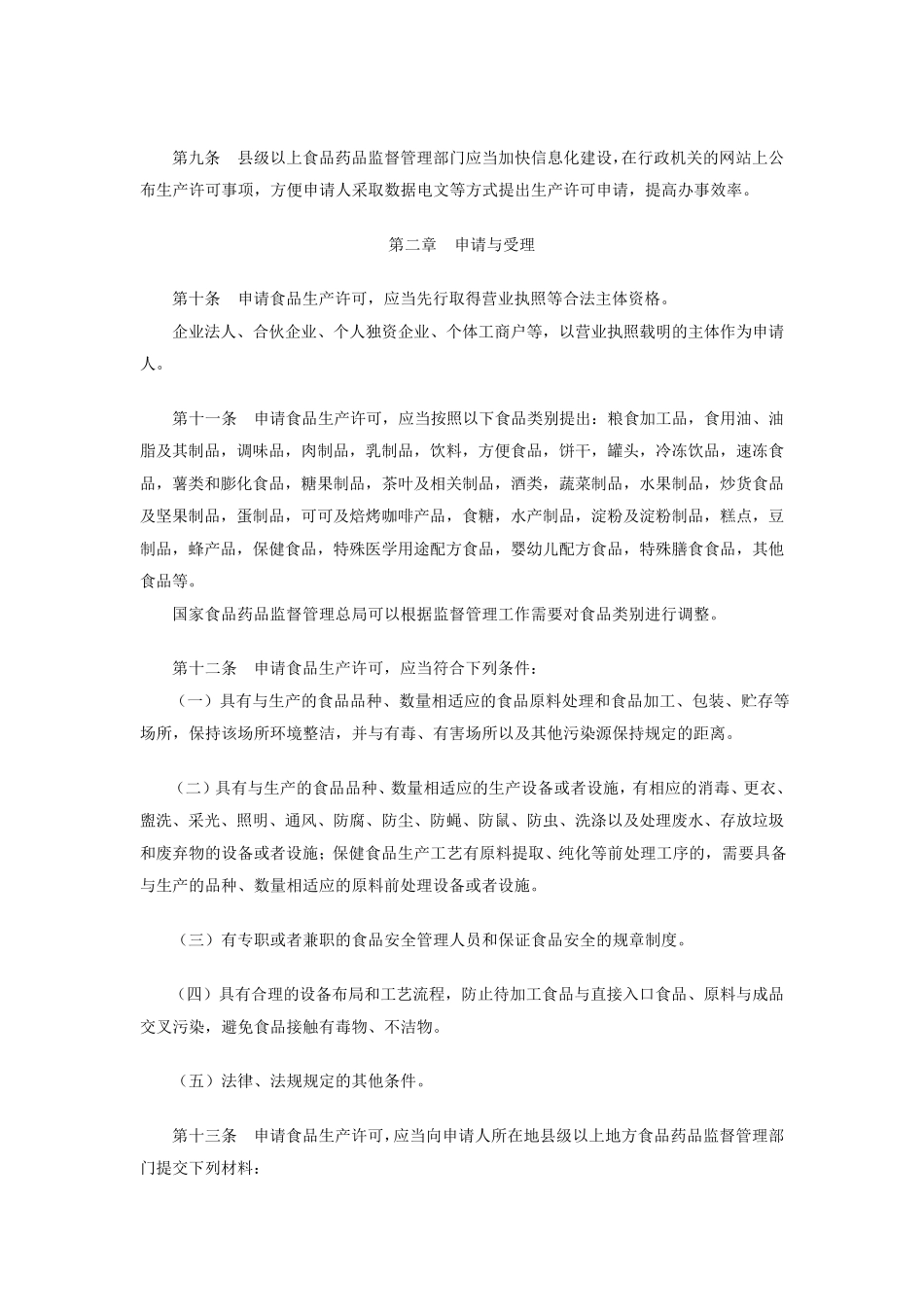 第九条　县级以上食品药品监督管理部门应当加快信息化建设，在行政机关的网站上公布生产许可事项，方便申请人采取数据电文等方式提出生产许可申请，提高办事效率。

第二章　申请与受理

第十条　申请食品生产许可，应当先行取得营业执照等合法主体资格。

企业法人、合伙企业、个人独资企业、个体工商户等，以营业执照载明的主体作为申请人。

第十一条　申请食品生产许可，应当按照以下食品类别提出：粮食加工品，食用油、油脂及其制品，调味品，肉制品，乳制品，饮料，方便食品，饼干，罐头，冷冻饮品，速冻食品，薯类和膨化食品，糖果制品，茶叶及相关制品，酒类，蔬菜制品，水果制品，炒货食品及坚果制品，蛋制品，可可及焙烤咖啡产品，食糖，水产制品，淀粉及淀粉制品，糕点，豆制品，蜂产品，保健食品，特殊医学用途配方食品，婴幼儿配方食品，特殊膳食食品，其他食品等。

国家食品药品监督管理总局可以根据监督管理工作需要对食品类别进行调整。

第十二条　申请食品生产许可，应当符合下列条件：

（一）具有与生产的食品品种、数量相适应的食品原料处理和食品加工、包装、贮存等场所，保持该场所环境整洁，并与有毒、有害场所以及其他污染源保持规定的距离。

（二）具有与生产的食品品种、数量相适应的生产设备或者设施，有相应的消毒、更衣、盥洗、采光、照明、通风、防腐、防尘、防蝇、防鼠、防虫、洗涤以及处理废水、存放垃圾和废弃物的设备或者设施；保健食品生产工艺有原料提取、纯化等前处理工序的，需要具备与生产的品种、数量相适应的原料前处理设备或者设施。

（三）有专职或者兼职的食品安全管理人员和保证食品安全的规章制度。

（四）具有合理的设备布局和工艺流程，防止待加工食品与直接入口食品、原料与成品交叉污染，避免食品接触有毒物、不洁物。

（五）法律、法规规定的其他条件。

第十三条　申请食品生产许可，应当向申请人所在地县级以上地方食品药品监督管理部门提交下列材料：